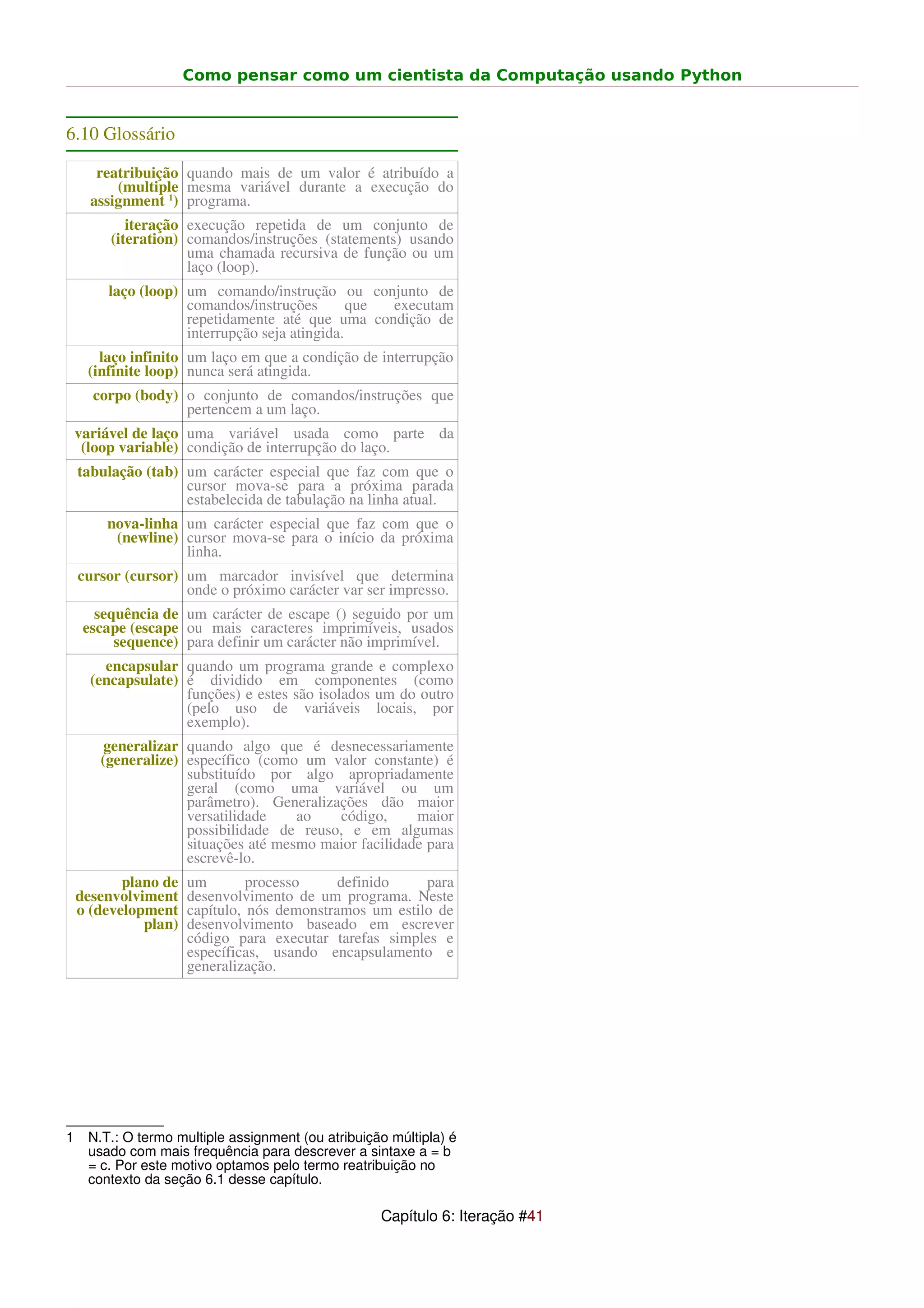 Como pensar como um cientista da Computação usando Python

6.10 Glossário

| | |
|---|---|
| reatribuição (multiple assignment $^1$) | quando mais de um valor é atribuído a mesma variável durante a execução do programa. |
| iteração (iteration) | execução repetida de um conjunto de comandos/instruções (statements) usando uma chamada recursiva de função ou um laço (loop). |
| laço (loop) | um comando/instrução ou conjunto de comandos/instruções que executam repetidamente até que uma condição de interrupção seja atingida. |
| laço infinito (infinite loop) | um laço em que a condição de interrupção nunca será atingida. |
| corpo (body) | o conjunto de comandos/instruções que pertencem a um laço. |
| variável de laço (loop variable) | uma variável usada como parte da condição de interrupção do laço. |
| tabulação (tab) | um carácter especial que faz com que o cursor mova-se para a próxima parada estabelecida de tabulação na linha atual. |
| nova-linha (newline) | um carácter especial que faz com que o cursor mova-se para o início da próxima linha. |
| cursor (cursor) | um marcador invisível que determina onde o próximo carácter var ser impresso. |
| sequência de escape (escape sequence) | um carácter de escape () seguido por um ou mais caracteres imprimíveis, usados para definir um carácter não imprimível. |
| encapsular (encapsulate) | quando um programa grande e complexo é dividido em componentes (como funções) e estes são isolados um do outro (pelo uso de variáveis locais, por exemplo). |
| generalizar (generalize) | quando algo que é desnecessariamente específico (como um valor constante) é substituído por algo apropriadamente geral (como uma variável ou um parâmetro). Generalizações dão maior versatilidade ao código, maior possibilidade de reuso, e em algumas situações até mesmo maior facilidade para escrevê-lo. |
| plano de desenvolvimento (development plan) | um processo definido para desenvolvimento de um programa. Neste capítulo, nós demonstramos um estilo de desenvolvimento baseado em escrever código para executar tarefas simples e específicas, usando encapsulamento e generalização. |

1 N.T.: O termo multiple assignment (ou atribuição múltipla) é usado com mais frequência para descrever a sintaxe a = b = c. Por este motivo optamos pelo termo reatribuição no contexto da seção 6.1 desse capítulo.

Capítulo 6: Iteração #41